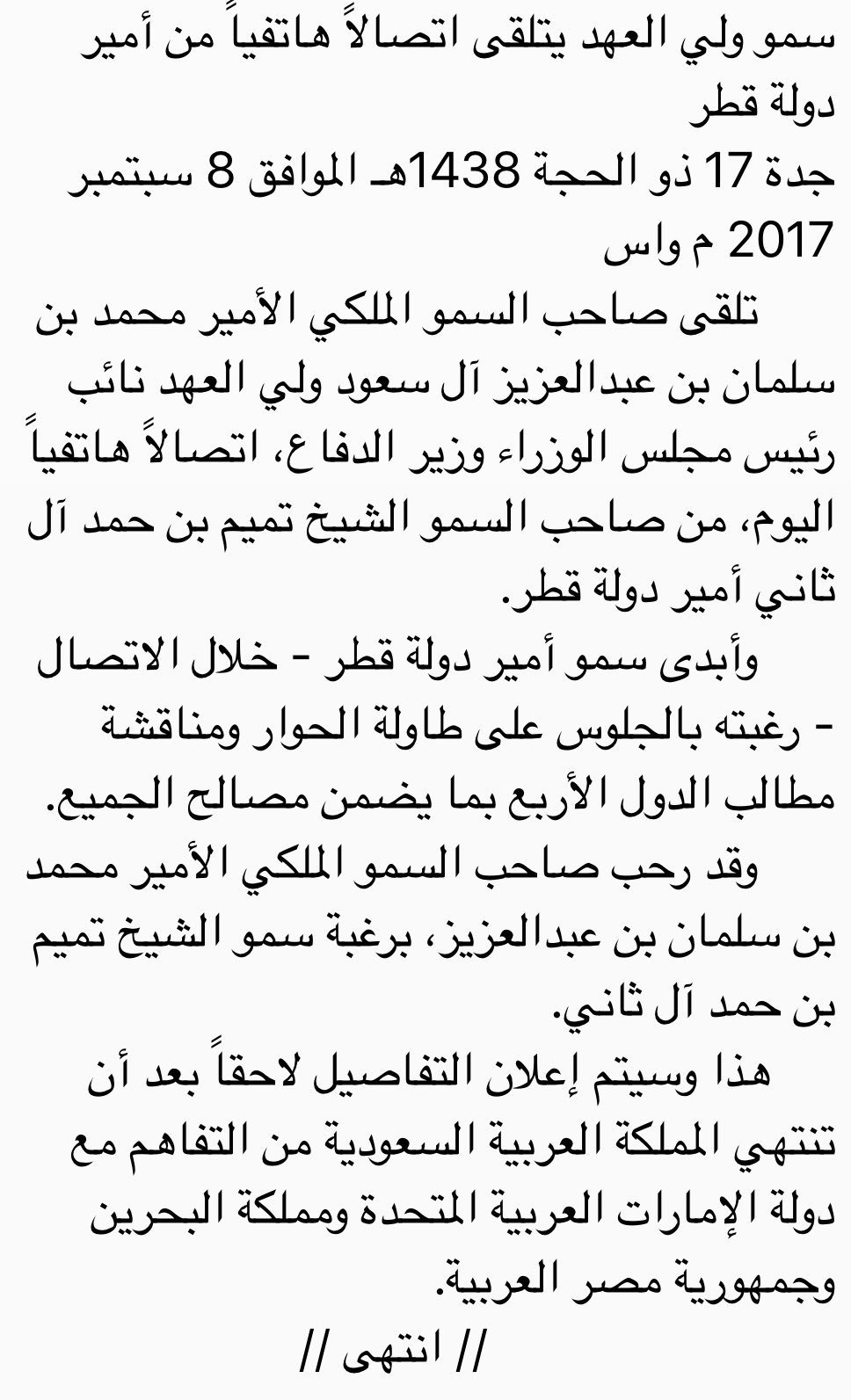 سمو ولي العهد يتلقى اتصالاً هاتفياً من أمير دولة قطر
جدة 17 ذو الحجة 1438هـ الموافق 8 سبتمبر 2017 م واس

تلقى صاحب السمو الملكي الأمير محمد بن سلمان بن عبدالعزيز آل سعود ولي العهد نائب رئيس مجلس الوزراء وزير الدفاع، اتصالاً هاتفياً اليوم، من صاحب السمو الشيخ تميم بن حمد آل ثاني أمير دولة قطر.

وأبدى سمو أمير دولة قطر - خلال الاتصال - رغبته بالجلوس على طاولة الحوار ومناقشة مطالب الدول الأربع بما يضمن مصالح الجميع.

وقد رحب صاحب السمو الملكي الأمير محمد بن سلمان بن عبدالعزيز، برغبة سمو الشيخ تميم بن حمد آل ثاني.

هذا وسيتم إعلان التفاصيل لاحقاً بعد أن تنتهي المملكة العربية السعودية من التفاهم مع دولة الإمارات العربية المتحدة ومملكة البحرين وجمهورية مصر العربية.

// انتهى //